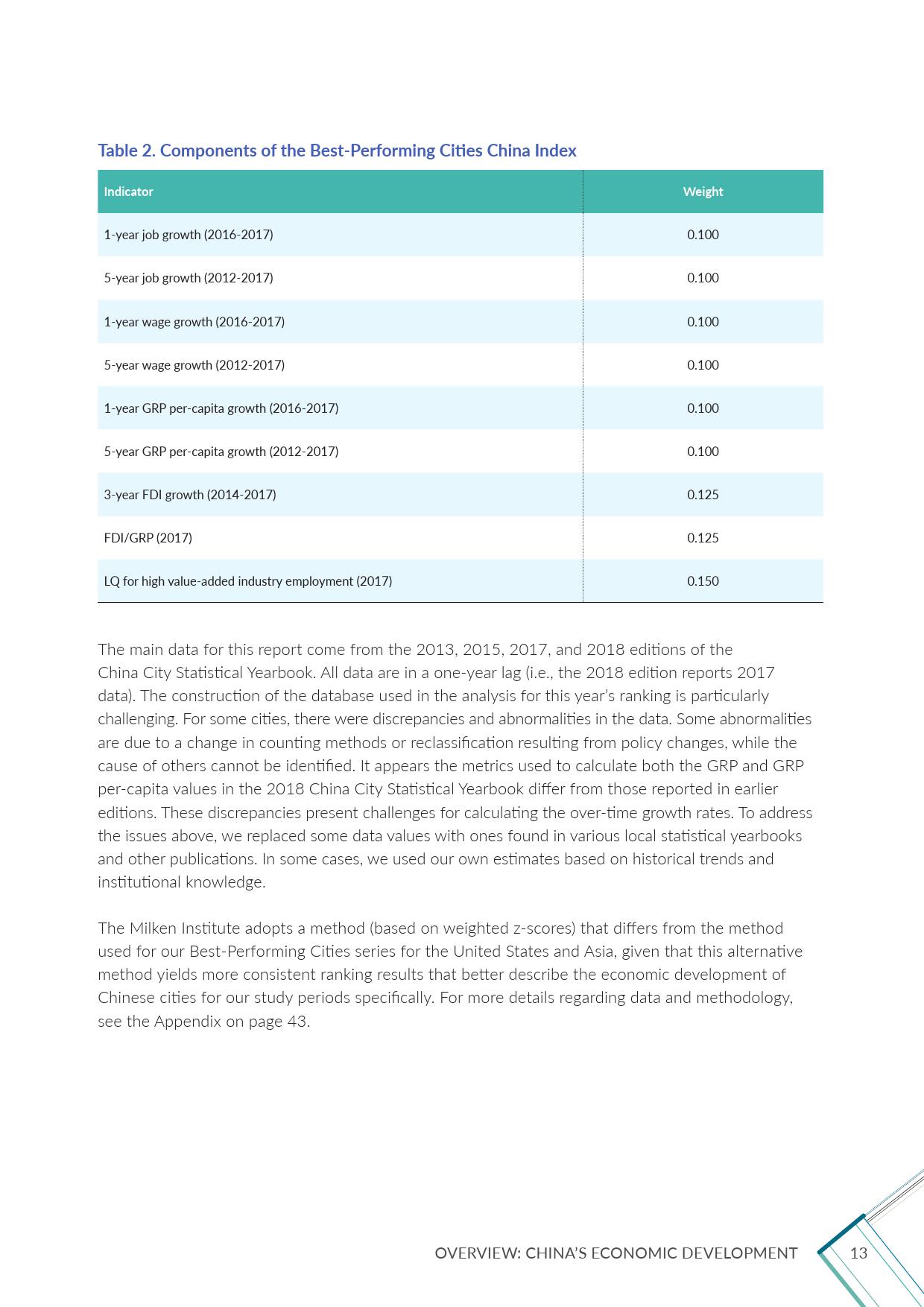 Table 2. Components of the Best-Performing Cities China Index

| Indicator | Weight |
|---|---|
| 1-year job growth (2016-2017) | 0.100 |
| 5-year job growth (2012-2017) | 0.100 |
| 1-year wage growth (2016-2017) | 0.100 |
| 5-year wage growth (2012-2017) | 0.100 |
| 1-year GRP per-capita growth (2016-2017) | 0.100 |
| 5-year GRP per-capita growth (2012-2017) | 0.100 |
| 3-year FDI growth (2014-2017) | 0.125 |
| FDI/GRP (2017) | 0.125 |
| LQ for high value-added industry employment (2017) | 0.150 |

The main data for this report come from the 2013, 2015, 2017, and 2018 editions of the China City Statistical Yearbook. All data are in a one-year lag (i.e., the 2018 edition reports 2017 data). The construction of the database used in the analysis for this year's ranking is particularly challenging. For some cities, there were discrepancies and abnormalities in the data. Some abnormalities are due to a change in counting methods or reclassification resulting from policy changes, while the cause of others cannot be identified. It appears the metrics used to calculate both the GRP and GRP per-capita values in the 2018 China City Statistical Yearbook differ from those reported in earlier editions. These discrepancies present challenges for calculating the over-time growth rates. To address the issues above, we replaced some data values with ones found in various local statistical yearbooks and other publications. In some cases, we used our own estimates based on historical trends and institutional knowledge.

The Milken Institute adopts a method (based on weighted z-scores) that differs from the method used for our Best-Performing Cities series for the United States and Asia, given that this alternative method yields more consistent ranking results that better describe the economic development of Chinese cities for our study periods specifically. For more details regarding data and methodology, see the Appendix on page 43.

OVERVIEW: CHINA'S ECONOMIC DEVELOPMENT 13